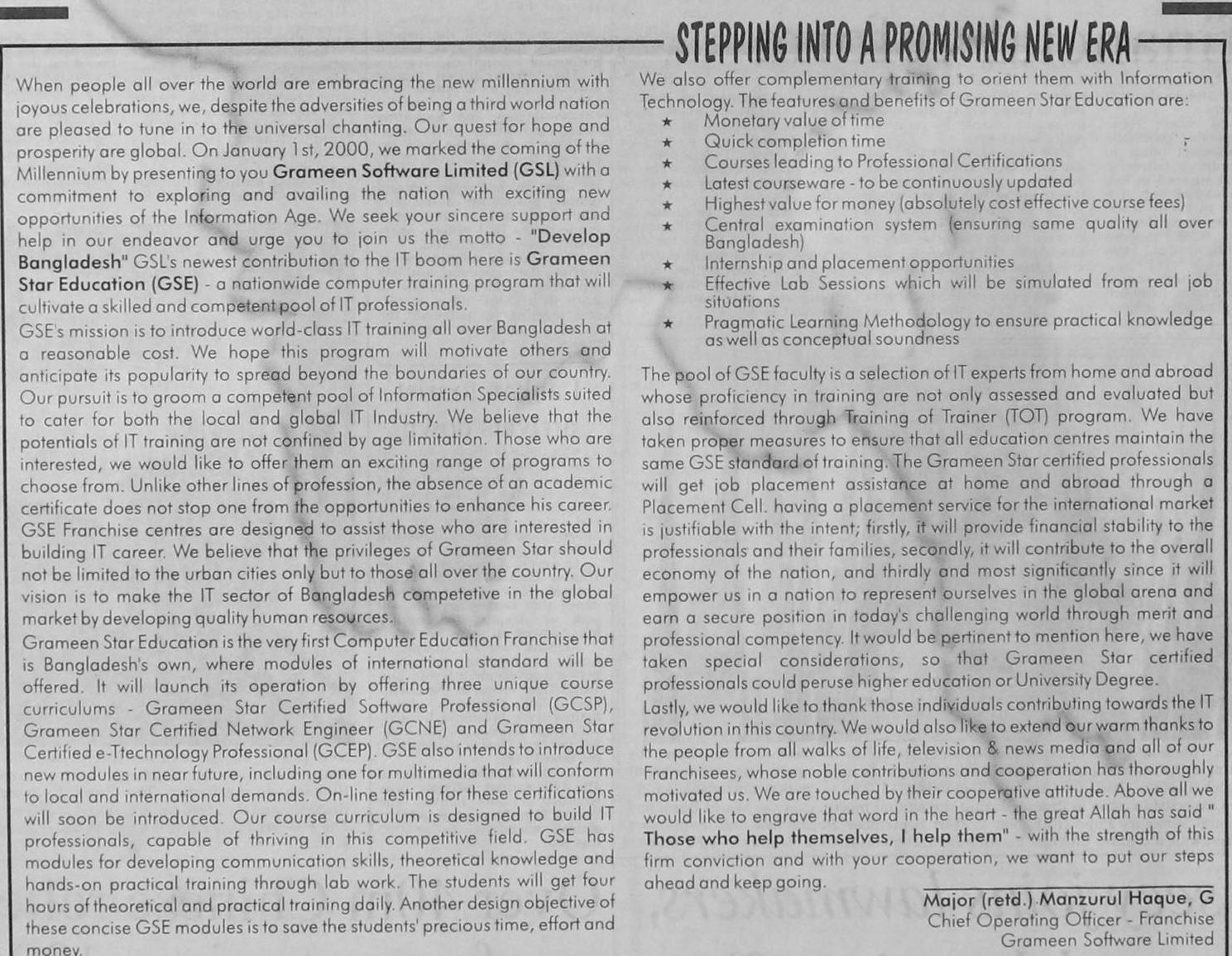 STEPPING INTO A PROMISING NEW ERA

When people all over the world are embracing the new millennium with joyous celebrations, we, despite the adversities of being a third world nation are pleased to tune in to the universal chanting. Our quest for hope and prosperity are global. On January 1st, 2000, we marked the coming of the Millennium by presenting to you Grameen Software Limited (GSL) with a commitment to exploring and availing the nation with exciting new opportunities of the Information Age. We seek your sincere support and help in our endeavor and urge you to join us the motto - "Develop Bangladesh" GSL's newest contribution to the IT boom here is Grameen Star Education (GSE) - a nationwide computer training program that will cultivate a skilled and competent pool of IT professionals.
GSE's mission is to introduce world-class IT training all over Bangladesh at a reasonable cost. We hope this program will motivate others and anticipate its popularity to spread beyond the boundaries of our country. Our pursuit is to groom a competent pool of Information Specialists suited to cater for both the local and global IT Industry. We believe that the potentials of IT training are not confined by age limitation. Those who are interested, we would like to offer them an exciting range of programs to choose from. Unlike other lines of profession, the absence of an academic certificate does not stop one from the opportunities to enhance his career. GSE Franchise centres are designed to assist those who are interested in building IT career. We believe that the privileges of Grameen Star should not be limited to the urban cities only but to those all over the country. Our vision is to make the IT sector of Bangladesh competetive in the global market by developing quality human resources.
Grameen Star Education is the very first Computer Education Franchise that is Bangladesh's own, where modules of international standard will be offered. It will launch its operation by offering three unique course curriculums - Grameen Star Certified Software Professional (GCSP), Grameen Star Certified Network Engineer (GCNE) and Grameen Star Certified e-Ttechnology Professional (GCEP). GSE also intends to introduce new modules in near future, including one for multimedia that will conform to local and international demands. On-line testing for these certifications will soon be introduced. Our course curriculum is designed to build IT professionals, capable of thriving in this competitive field. GSE has modules for developing communication skills, theoretical knowledge and hands-on practical training through lab work. The students will get four hours of theoretical and practical training daily. Another design objective of these concise GSE modules is to save the students' precious time, effort and money.

We also offer complementary training to orient them with Information Technology. The features and benefits of Grameen Star Education are:
★ Monetary value of time
★ Quick completion time
★ Courses leading to Professional Certifications
★ Latest courseware - to be continuously updated
★ Highest value for money (absolutely cost effective course fees)
★ Central examination system (ensuring same quality all over Bangladesh)
★ Internship and placement opportunities
★ Effective Lab Sessions which will be simulated from real job situations
★ Pragmatic Learning Methodology to ensure practical knowledge as well as conceptual soundness

The pool of GSE faculty is a selection of IT experts from home and abroad whose proficiency in training are not only assessed and evaluated but also reinforced through Training of Trainer (TOT) program. We have taken proper measures to ensure that all education centres maintain the same GSE standard of training. The Grameen Star certified professionals will get job placement assistance at home and abroad through a Placement Cell. having a placement service for the international market is justifiable with the intent; firstly, it will provide financial stability to the professionals and their families, secondly, it will contribute to the overall economy of the nation, and thirdly and most significantly since it will empower us in a nation to represent ourselves in the global arena and earn a secure position in today's challenging world through merit and professional competency. It would be pertinent to mention here, we have taken special considerations, so that Grameen Star certified professionals could peruse higher education or University Degree.
Lastly, we would like to thank those individuals contributing towards the IT revolution in this country. We would also like to extend our warm thanks to the people from all walks of life, television & news media and all of our Franchisees, whose noble contributions and cooperation has thoroughly motivated us. We are touched by their cooperative attitude. Above all we would like to engrave that word in the heart - the great Allah has said " Those who help themselves, I help them" - with the strength of this firm conviction and with your cooperation, we want to put our steps ahead and keep going.

Major (retd.) Manzurul Haque, G
Chief Operating Officer - Franchise
Grameen Software Limited